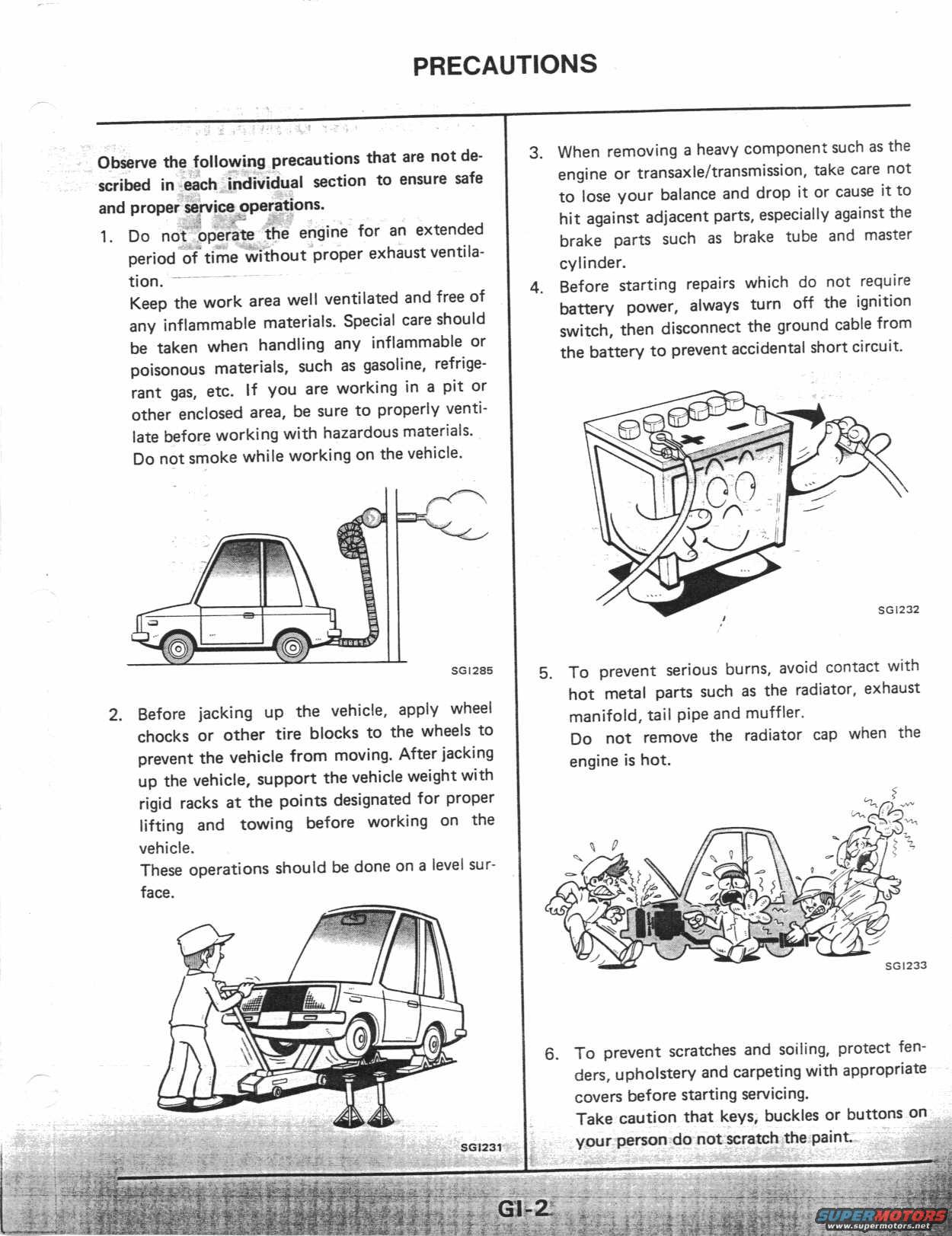 PRECAUTIONS

Observe the following precautions that are not described in each individual section to ensure safe and proper service operations.

1. Do not operate the engine for an extended period of time without proper exhaust ventilation.
Keep the work area well ventilated and free of any inflammable materials. Special care should be taken when handling any inflammable or poisonous materials, such as gasoline, refrigerant gas, etc. If you are working in a pit or other enclosed area, be sure to properly ventilate before working with hazardous materials.
Do not smoke while working on the vehicle.

SGI285

2. Before jacking up the vehicle, apply wheel chocks or other tire blocks to the wheels to prevent the vehicle from moving. After jacking up the vehicle, support the vehicle weight with rigid racks at the points designated for proper lifting and towing before working on the vehicle.
These operations should be done on a level surface.

SGI231

3. When removing a heavy component such as the engine or transaxle/transmission, take care not to lose your balance and drop it or cause it to hit against adjacent parts, especially against the brake parts such as brake tube and master cylinder.

4. Before starting repairs which do not require battery power, always turn off the ignition switch, then disconnect the ground cable from the battery to prevent accidental short circuit.

SGI232

5. To prevent serious burns, avoid contact with hot metal parts such as the radiator, exhaust manifold, tail pipe and muffler.
Do not remove the radiator cap when the engine is hot.

SGI233

6. To prevent scratches and soiling, protect fenders, upholstery and carpeting with appropriate covers before starting servicing.
Take caution that keys, buckles or buttons on your person do not scratch the paint.

GI-2

SUPERMOTORS
www.supermotors.net